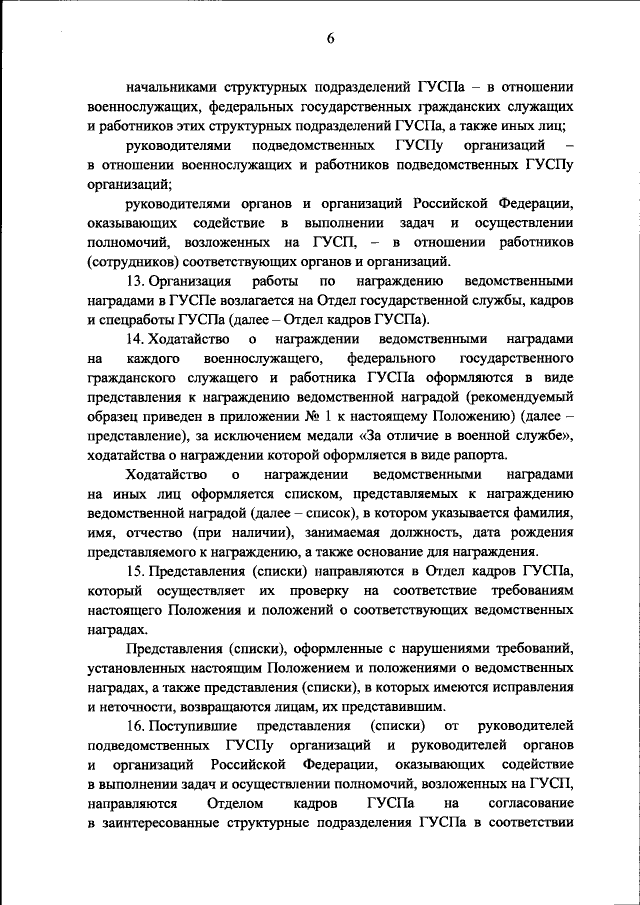 6

начальниками структурных подразделений ГУСПа – в отношении военнослужащих, федеральных государственных гражданских служащих и работников этих структурных подразделений ГУСПа, а также иных лиц;

руководителями подведомственных ГУСПу организаций – в отношении военнослужащих и работников подведомственных ГУСПу организаций;

руководителями органов и организаций Российской Федерации, оказывающих содействие в выполнении задач и осуществлении полномочий, возложенных на ГУСП, – в отношении работников (сотрудников) соответствующих органов и организаций.

13. Организация работы по награждению ведомственными наградами в ГУСПе возлагается на Отдел государственной службы, кадров и спецработы ГУСПа (далее – Отдел кадров ГУСПа).

14. Ходатайство о награждении ведомственными наградами на каждого военнослужащего, федерального государственного гражданского служащего и работника ГУСПа оформляются в виде представления к награждению ведомственной наградой (рекомендуемый образец приведен в приложении № 1 к настоящему Положению) (далее – представление), за исключением медали «За отличие в военной службе», ходатайства о награждении которой оформляется в виде рапорта.

Ходатайство о награждении ведомственными наградами на иных лиц оформляется списком, представляемых к награждению ведомственной наградой (далее – список), в котором указывается фамилия, имя, отчество (при наличии), занимаемая должность, дата рождения представляемого к награждению, а также основание для награждения.

15. Представления (списки) направляются в Отдел кадров ГУСПа, который осуществляет их проверку на соответствие требованиям настоящего Положения и положений о соответствующих ведомственных наградах.

Представления (списки), оформленные с нарушениями требований, установленных настоящим Положением и положениями о ведомственных наградах, а также представления (списки), в которых имеются исправления и неточности, возвращаются лицам, их представившим.

16. Поступившие представления (списки) от руководителей подведомственных ГУСПу организаций и руководителей органов и организаций Российской Федерации, оказывающих содействие в выполнении задач и осуществлении полномочий, возложенных на ГУСП, направляются Отделом кадров ГУСПа на согласование в заинтересованные структурные подразделения ГУСПа в соответствии